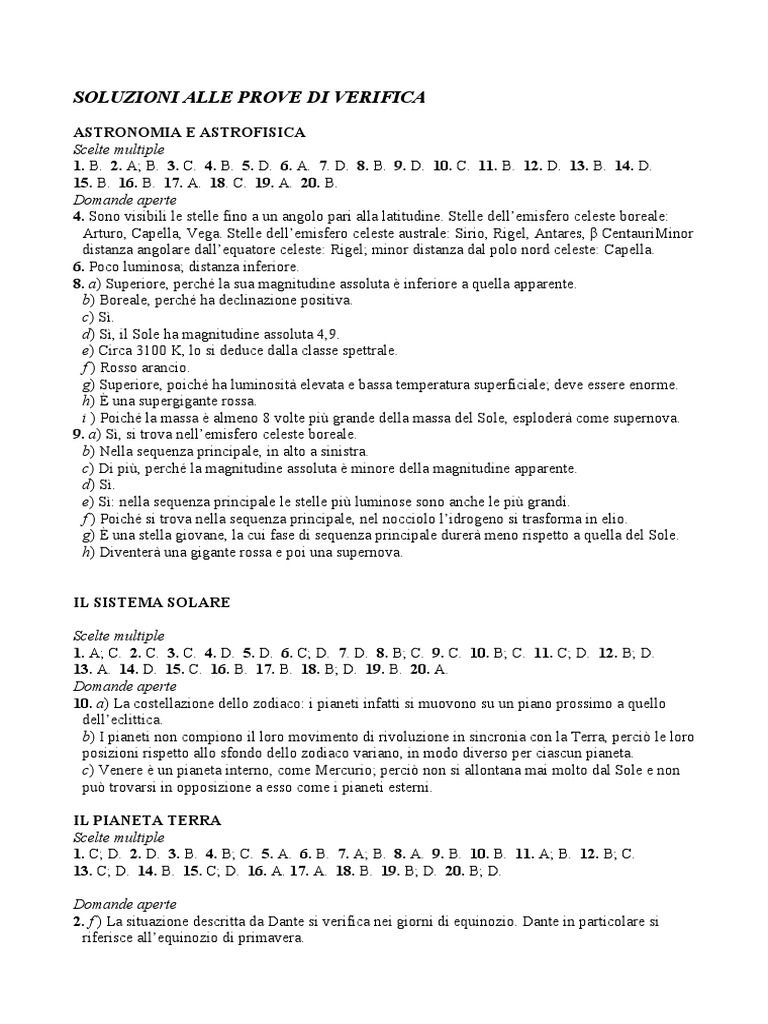 SOLUZIONI ALLE PROVE DI VERIFICA

ASTRONOMIA E ASTROFISICA
Scelte multiple
1. B. 2. A; B. 3. C. 4. B. 5. D. 6. A. 7. D. 8. B. 9. D. 10. C. 11. B. 12. D. 13. B. 14. D. 15. B. 16. B. 17. A. 18. C. 19. A. 20. B.
Domande aperte
4. Sono visibili le stelle fino a un angolo pari alla latitudine. Stelle dell'emisfero celeste boreale: Arturo, Capella, Vega. Stelle dell'emisfero celeste australe: Sirio, Rigel, Antares, β CentauriMinor distanza angolare dall'equatore celeste: Rigel; minor distanza dal polo nord celeste: Capella.
6. Poco luminosa, distanza inferiore.
8. a) Superiore, perché la sua magnitudine assoluta è inferiore a quella apparente.
b) Boreale, perché ha declinazione positiva.
c) Sì.
d) Sì, il Sole ha magnitudine assoluta 4,9.
e) Circa 3100 K, lo si deduce dalla classe spettrale.
f) Rosso arancio.
g) Superiore, poiché ha luminosità elevata e bassa temperatura superficiale; deve essere enorme.
h) È una supergigante rossa.
i) Poiché la massa è almeno 8 volte più grande della massa del Sole, esploderà come supernova.
9. a) Sì, si trova nell'emisfero celeste boreale.
b) Nella sequenza principale, in alto a sinistra.
c) Di più, perché la magnitudine assoluta è minore della magnitudine apparente.
d) Sì.
e) Sì: nella sequenza principale le stelle più luminose sono anche le più grandi.
f) Poiché si trova nella sequenza principale, nel nocciolo l'idrogeno si trasforma in elio.
g) È una stella giovane, la cui fase di sequenza principale durerà meno rispetto a quella del Sole.
h) Diventerà una gigante rossa e poi una supernova.

IL SISTEMA SOLARE

Scelte multiple
1. A; C. 2. C. 3. C. 4. D. 5. D. 6. C; D. 7. D. 8. B; C. 9. C. 10. B; C. 11. C; D. 12. B; D. 13. A. 14. D. 15. C. 16. B. 17. B. 18. B; D. 19. B. 20. A.
Domande aperte
10. a) La costellazione dello zodiaco: i pianeti infatti si muovono su un piano prossimo a quello dell'eclittica.
b) I pianeti non compiono il loro movimento di rivoluzione in sincronia con la Terra, perciò le loro posizioni rispetto allo sfondo dello zodiaco variano, in modo diverso per ciascun pianeta.
c) Venere è un pianeta interno, come Mercurio; perciò non si allontana mai molto dal Sole e non può trovarsi in opposizione a esso come i pianeti esterni.

IL PIANETA TERRA
Scelte multiple
1. C; D. 2. D. 3. B. 4. B; C. 5. A. 6. B. 7. A; B. 8. A. 9. B. 10. B. 11. A; B. 12. B; C. 13. C; D. 14. B. 15. C; D. 16. A. 17. A. 18. B. 19. B; D. 20. B; D.

Domande aperte
2. f) La situazione descritta da Dante si verifica nei giorni di equinozio. Dante in particolare si riferisce all'equinozio di primavera.